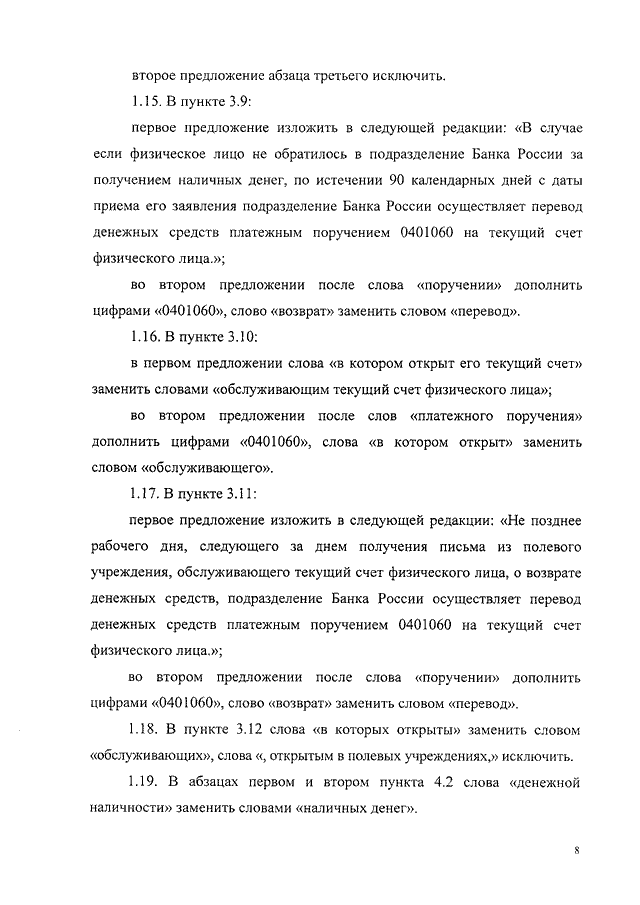 второе предложение абзаца третьего исключить.

1.15. В пункте 3.9:

первое предложение изложить в следующей редакции: «В случае если физическое лицо не обратилось в подразделение Банка России за получением наличных денег, по истечении 90 календарных дней с даты приема его заявления подразделение Банка России осуществляет перевод денежных средств платежным поручением 0401060 на текущий счет физического лица.»;

во втором предложении после слова «поручении» дополнить цифрами «0401060», слово «возврат» заменить словом «перевод».

1.16. В пункте 3.10:

в первом предложении слова «в котором открыт его текущий счет» заменить словами «обслуживающим текущий счет физического лица»;

во втором предложении после слов «платежного поручения» дополнить цифрами «0401060», слова «в котором открыт» заменить словом «обслуживающего».

1.17. В пункте 3.11:

первое предложение изложить в следующей редакции: «Не позднее рабочего дня, следующего за днем получения письма из полевого учреждения, обслуживающего текущий счет физического лица, о возврате денежных средств, подразделение Банка России осуществляет перевод денежных средств платежным поручением 0401060 на текущий счет физического лица.»;

во втором предложении после слова «поручении» дополнить цифрами «0401060», слово «возврат» заменить словом «перевод».

1.18. В пункте 3.12 слова «в которых открыты» заменить словом «обслуживающих», слова «, открытым в полевых учреждениях,» исключить.

1.19. В абзацах первом и втором пункта 4.2 слова «денежной наличности» заменить словами «наличных денег».

8